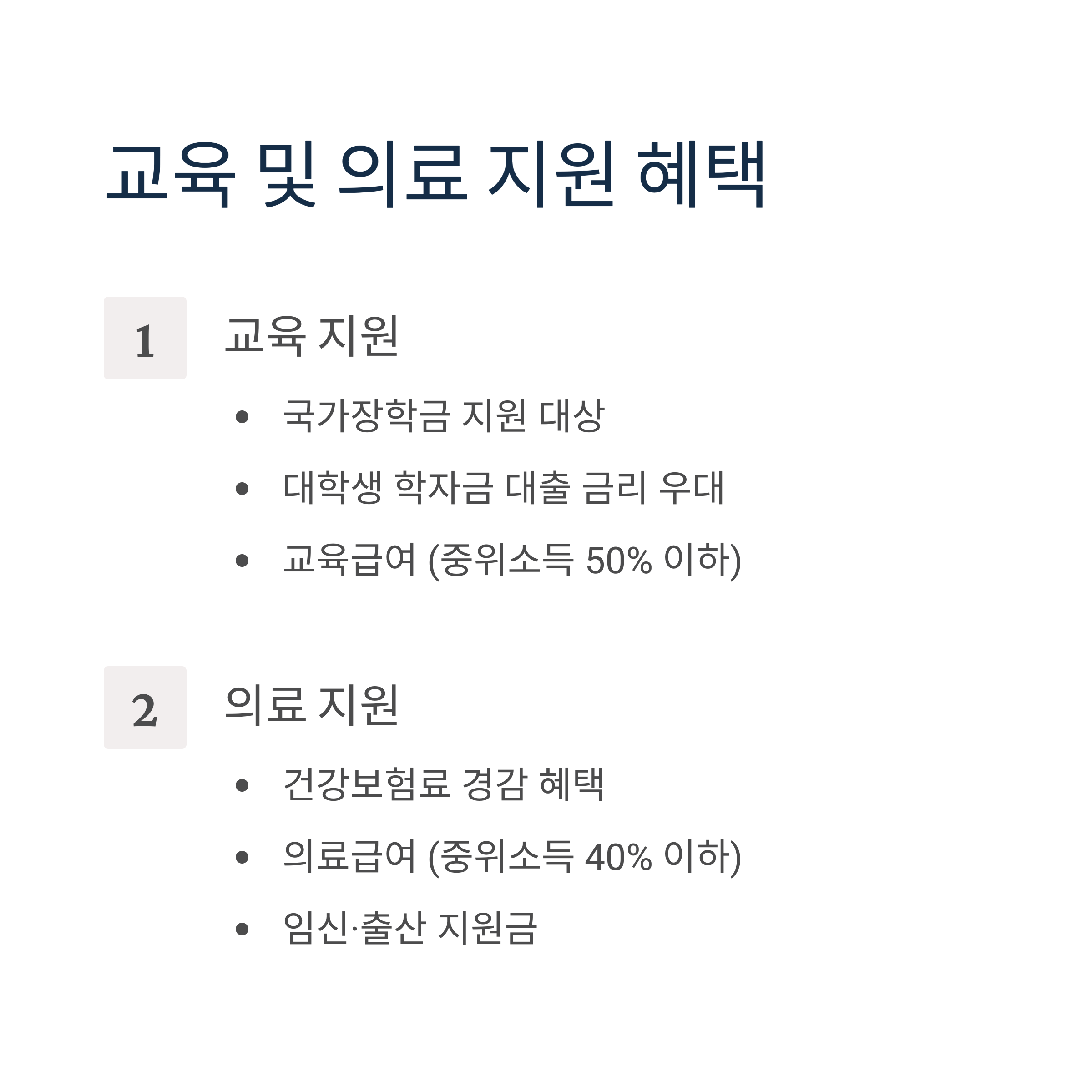 교육 및 의료 지원 혜택

1

교육 지원

• 국가장학금 지원 대상
• 대학생 학자금 대출 금리 우대
• 교육급여 (중위소득 50% 이하)

2

의료 지원

• 건강보험료 경감 혜택
• 의료급여 (중위소득 40% 이하)
• 임신·출산 지원금